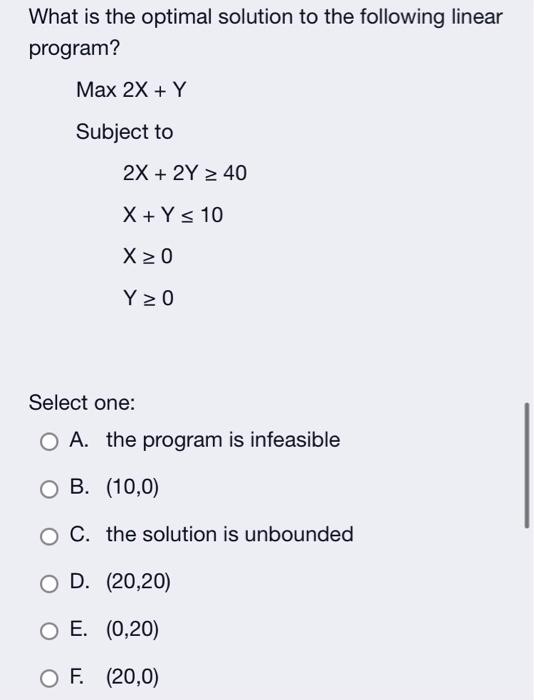 What is the optimal solution to the following linear program?

Max $2X + Y$

Subject to

$2X + 2Y \geq 40$

$X + Y \leq 10$

$X \geq 0$

$Y \geq 0$

Select one:

A. the program is infeasible

B. (10,0)

C. the solution is unbounded

D. (20,20)

E. (0,20)

F. (20,0)